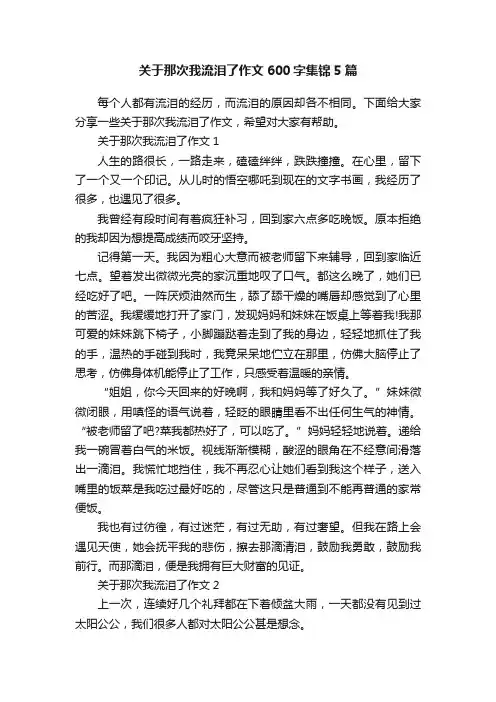 关于那次我流泪了作文 600 字集锦 5 篇

每个人都有流泪的经历，而流泪的原因却各不相同。下面给大家分享一些关于那次我流泪了作文，希望对大家有帮助。

关于那次我流泪了作文 1

人生的路很长，一路走来，磕磕绊绊，跌跌撞撞。在心里，留下了一个又一个印记。从儿时的悟空哪吒到现在的文字书画，我经历了很多，也遇见了很多。

我曾经有段时间有着疯狂补习，回到家六点多吃晚饭。原本拒绝的我却因为想提高成绩而咬牙坚持。

记得第一天。我因为粗心大意而被老师留下来辅导，回到家临近七点。望着发出微微光亮的家沉重地叹了口气。都这么晚了，她们已经吃好了吧。一阵厌烦油然而生，舔了舔干燥的嘴唇却感觉到了心里的苦涩。我缓缓地打开了家门，发现妈妈和妹妹在饭桌上等着我!我那可爱的妹妹跳下椅子，小脚蹦跶着走到了我的身边，轻轻地抓住了我的手，温热的手碰到我时，我竟呆呆地伫立在那里，仿佛大脑停止了思考，仿佛身体机能停止了工作，只感受着温暖的亲情。

“姐姐，你今天回来的好晚啊，我和妈妈等了好久了。”妹妹微微闭眼，用嗔怪的语气说着，轻眨的眼睛里看不出任何生气的神情。“被老师留了吧?菜我都热好了，可以吃了。”妈妈轻轻地说着。递给我一碗冒着白气的米饭。视线渐渐模糊，酸涩的眼角在不经意间滑落出一滴泪。我慌忙地挡住，我不再忍心让她们看到我这个样子，送入嘴里的饭菜是我吃过最好吃的，尽管这只是普通到不能再普通的家常便饭。

我也有过彷徨，有过迷茫，有过无助，有过奢望。但我在路上会遇见天使，她会抚平我的悲伤，擦去那滴清泪，鼓励我勇敢，鼓励我前行。而那滴泪，便是我拥有巨大财富的见证。

关于那次我流泪了作文 2

上一次，连续好几个礼拜都在下着倾盆大雨，一天都没有见到过太阳公公，我们很多人都对太阳公公甚是想念。